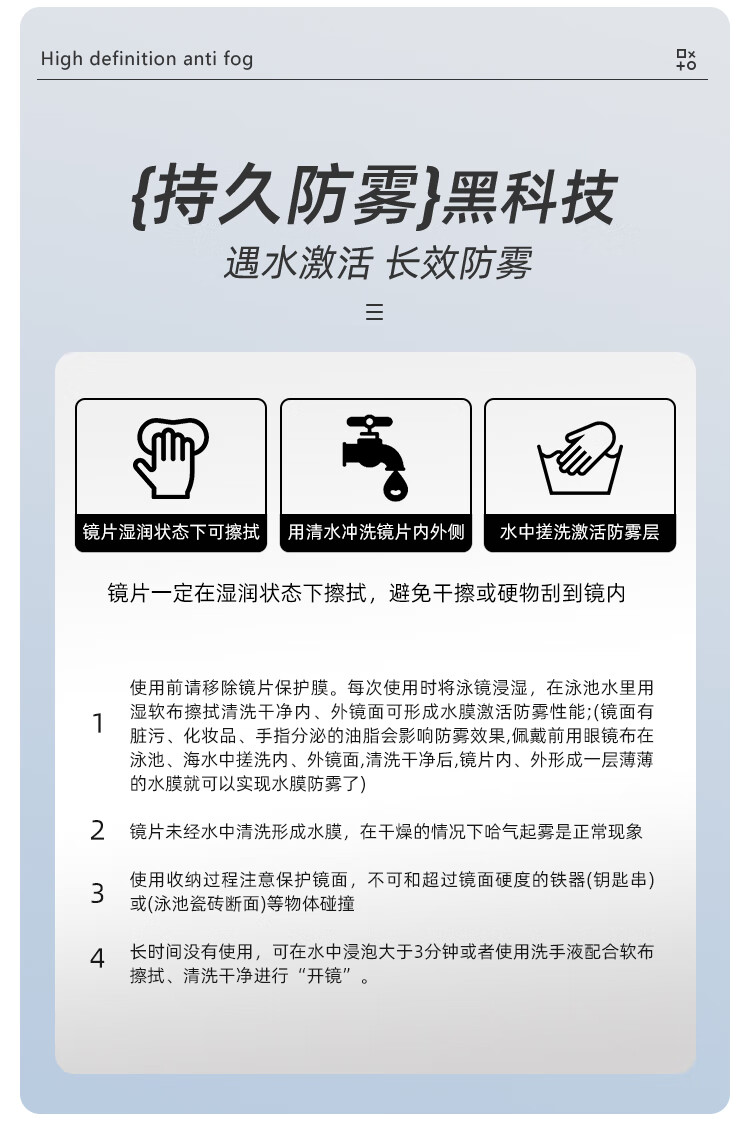 High definition anti fog

{持久防雾}黑科技
遇水激活 长效防雾

镜片湿润状态下可擦拭

用清水冲洗镜片内外侧

水中搓洗激活防雾层

镜片一定在湿润状态下擦拭，避免干擦或硬物刮到镜内

1 使用前请移除镜片保护膜。每次使用时将泳镜浸湿，在泳池水里用湿软布擦拭清洗干净内、外镜面可形成水膜激活防雾性能;(镜面有脏污、化妆品、手指分泌的油脂会影响防雾效果,佩戴前用眼镜布在泳池、海水中搓洗内、外镜面,清洗干净后,镜片内、外形成一层薄薄的水膜就可以实现水膜防雾了)

2 镜片未经水中清洗形成水膜，在干燥的情况下哈气起雾是正常现象

3 使用收纳过程注意保护镜面，不可和超过镜面硬度的铁器(钥匙串)或(泳池瓷砖断面)等物体碰撞

4 长时间没有使用，可在水中浸泡大于3分钟或者使用洗手液配合软布擦拭、清洗干净进行“开镜”。